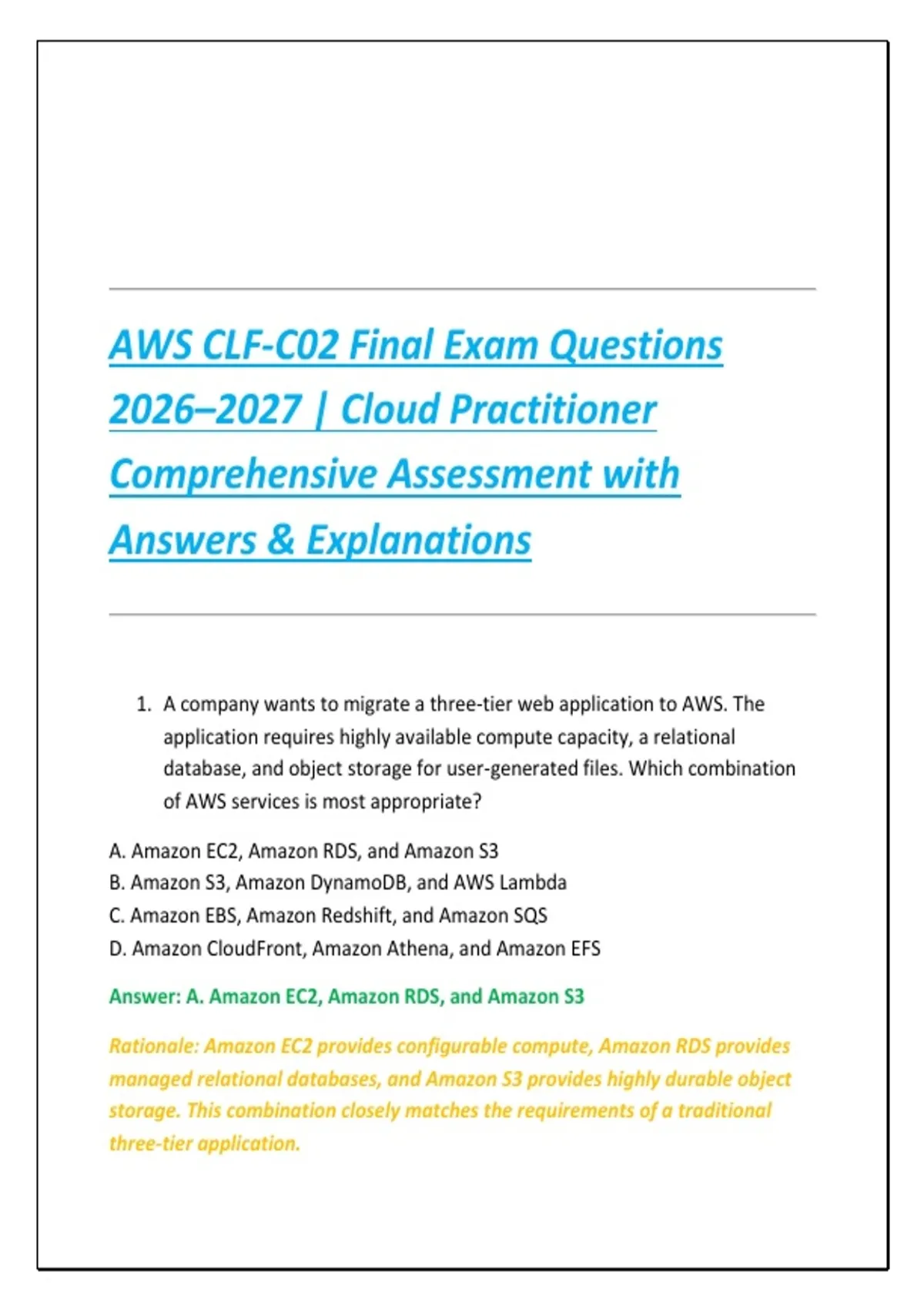 AWS CLF-C02 Final Exam Questions 2026–2027 | Cloud Practitioner Comprehensive Assessment with Answers & Explanations

1. A company wants to migrate a three-tier web application to AWS. The application requires highly available compute capacity, a relational database, and object storage for user-generated files. Which combination of AWS services is most appropriate?

A. Amazon EC2, Amazon RDS, and Amazon S3
B. Amazon S3, Amazon DynamoDB, and AWS Lambda
C. Amazon EBS, Amazon Redshift, and Amazon SQS
D. Amazon CloudFront, Amazon Athena, and Amazon EFS

Answer: A. Amazon EC2, Amazon RDS, and Amazon S3

Rationale: Amazon EC2 provides configurable compute, Amazon RDS provides managed relational databases, and Amazon S3 provides highly durable object storage. This combination closely matches the requirements of a traditional three-tier application.